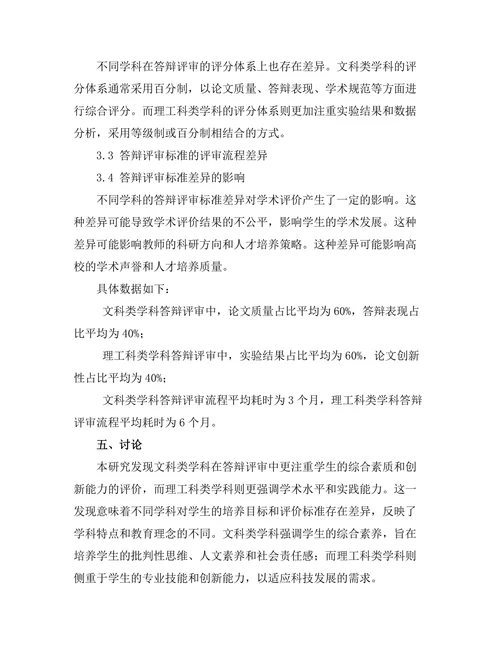 不同学科在答辩评审的评分体系上也存在差异。文科类学科的评分体系通常采用百分制，以论文质量、答辩表现、学术规范等方面进行综合评分。而理工科类学科的评分体系则更加注重实验结果和数据分析，采用等级制或百分制相结合的方式。

3.3 答辩评审标准的评审流程差异

3.4 答辩评审标准差异的影响

不同学科的答辩评审标准差异对学术评价产生了一定的影响。这种差异可能导致学术评价结果的不公平，影响学生的学术发展。这种差异可能影响教师的科研方向和人才培养策略。这种差异可能影响高校的学术声誉和人才培养质量。

具体数据如下：

文科类学科答辩评审中，论文质量占比平均为60%，答辩表现占比平均为40%；

理工科类学科答辩评审中，实验结果占比平均为60%，论文创新性占比平均为40%；

文科类学科答辩评审流程平均耗时为3个月，理工科类学科答辩评审流程平均耗时为6个月。

五、讨论

本研究发现文科类学科在答辩评审中更注重学生的综合素质和创新能力的评价，而理工科类学科则更强调学术水平和实践能力。这一发现意味着不同学科对学生的培养目标和评价标准存在差异，反映了学科特点和教育理念的不同。文科类学科强调学生的综合素养，旨在培养学生的批判性思维、人文素养和社会责任感；而理工科类学科则侧重于学生的专业技能和创新能力，以适应科技发展的需求。